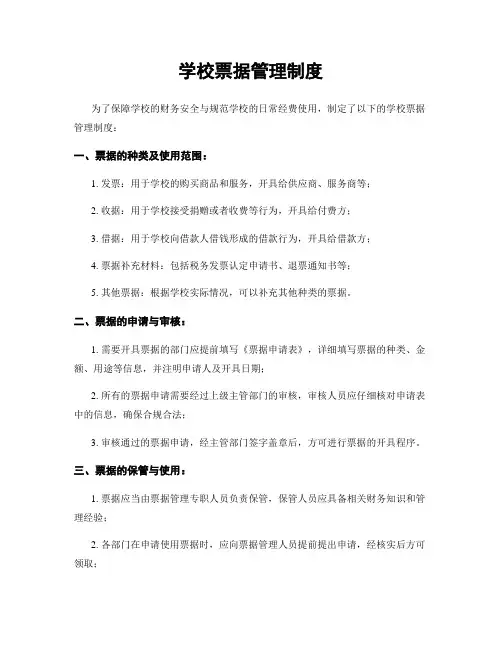 学校票据管理制度

为了保障学校的财务安全与规范学校的日常经费使用，制定了以下的学校票据管理制度：

一、票据的种类及使用范围：

1. 发票：用于学校的购买商品和服务，开具给供应商、服务商等；

2. 收据：用于学校接受捐赠或者收费等行为，开具给付费方；

3. 借据：用于学校向借款人借钱形成的借款行为，开具给借款方；

4. 票据补充材料：包括税务发票认定申请书、退票通知书等；

5. 其他票据：根据学校实际情况，可以补充其他种类的票据。

二、票据的申请与审核：

1. 需要开具票据的部门应提前填写《票据申请表》，详细填写票据的种类、金额、用途等信息，并注明申请人及开具日期；

2. 所有的票据申请需要经过上级主管部门的审核，审核人员应仔细核对申请表中的信息，确保合规合法；

3. 审核通过的票据申请，经主管部门签字盖章后，方可进行票据的开具程序。

三、票据的保管与使用：

1. 票据应当由票据管理专职人员负责保管，保管人员应具备相关财务知识和管理经验；

2. 各部门在申请使用票据时，应向票据管理人员提前提出申请，经核实后方可领取；